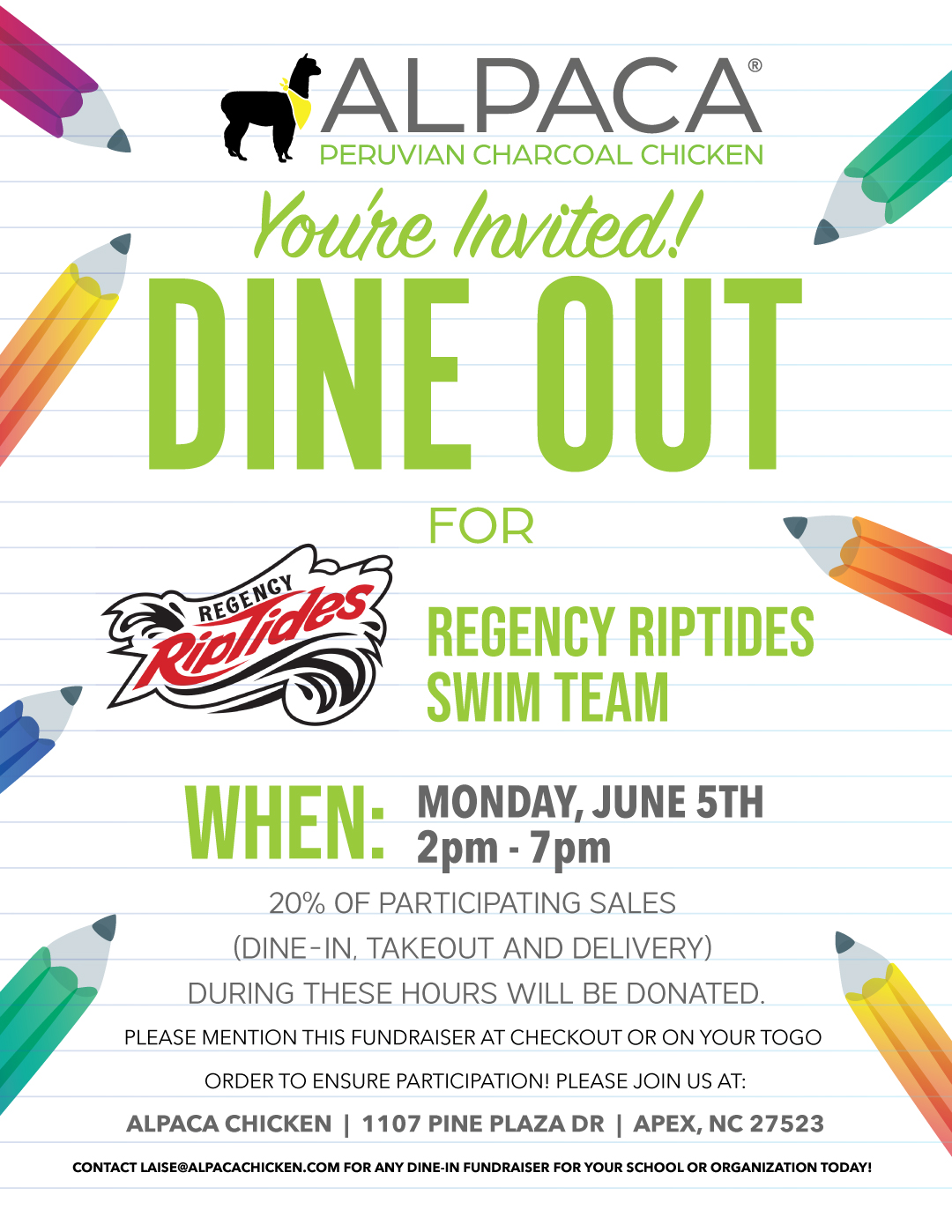 ALPACA®
PERUVIAN CHARCOAL CHICKEN

You're Invited!

DINE OUT

FOR

REGENCY RipTides

REGENCY RIPTIDES
SWIM TEAM

WHEN: MONDAY, JUNE 5TH
2pm - 7pm

20% OF PARTICIPATING SALES
(DINE-IN, TAKEOUT AND DELIVERY)
DURING THESE HOURS WILL BE DONATED.

PLEASE MENTION THIS FUNDRAISER AT CHECKOUT OR ON YOUR TOGO ORDER TO ENSURE PARTICIPATION! PLEASE JOIN US AT:

ALPACA CHICKEN | 1107 PINE PLAZA DR | APEX, NC 27523

CONTACT LAISE@ALPACACHICKEN.COM FOR ANY DINE-IN FUNDRAISER FOR YOUR SCHOOL OR ORGANIZATION TODAY!